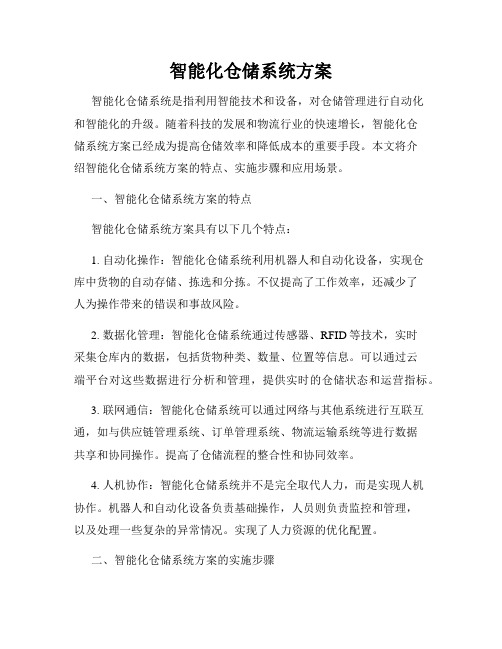 智能化仓储系统方案

智能化仓储系统是指利用智能技术和设备，对仓储管理进行自动化和智能化的升级。随着科技的发展和物流行业的快速增长，智能化仓储系统方案已经成为提高仓储效率和降低成本的重要手段。本文将介绍智能化仓储系统方案的特点、实施步骤和应用场景。

一、智能化仓储系统方案的特点

智能化仓储系统方案具有以下几个特点：

1. 自动化操作：智能化仓储系统利用机器人和自动化设备，实现仓库中货物的自动存储、拣选和分拣。不仅提高了工作效率，还减少了人为操作带来的错误和事故风险。

2. 数据化管理：智能化仓储系统通过传感器、RFID 等技术，实时采集仓库内的数据，包括货物种类、数量、位置等信息。可以通过云端平台对这些数据进行分析和管理，提供实时的仓储状态和运营指标。

3. 联网通信：智能化仓储系统可以通过网络与其他系统进行互联互通，如与供应链管理系统、订单管理系统、物流运输系统等进行数据共享和协同操作。提高了仓储流程的整合性和协同效率。

4. 人机协作：智能化仓储系统并不是完全取代人力，而是实现人机协作。机器人和自动化设备负责基础操作，人员则负责监控和管理，以及处理一些复杂的异常情况。实现了人力资源的优化配置。

二、智能化仓储系统方案的实施步骤